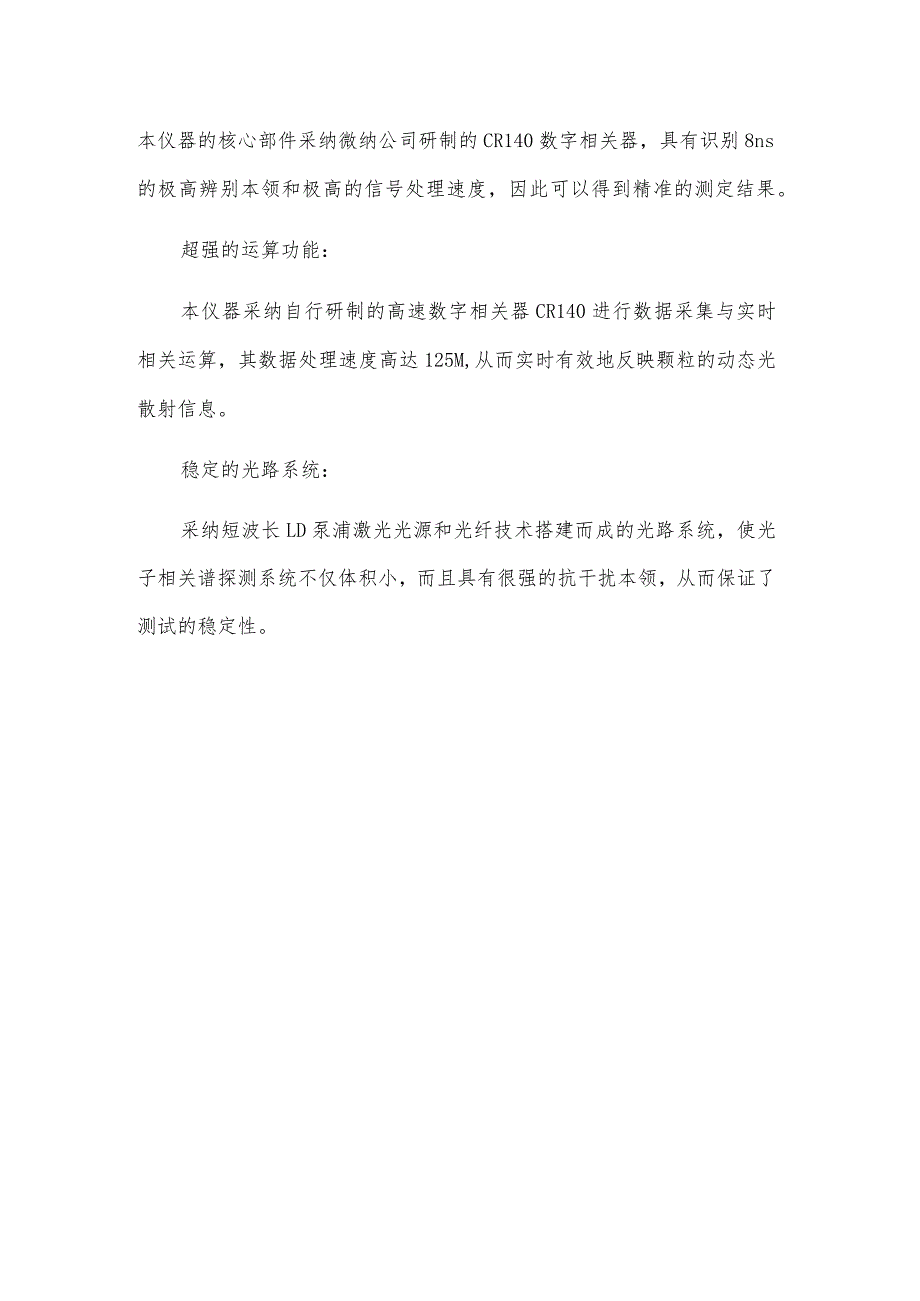 本仪器的核心部件采纳微纳公司研制的CR140数字相关器，具有识别8ns的极高辨别本领和极高的信号处理速度，因此可以得到精准的测定结果。

超强的运算功能：

本仪器采纳自行研制的高速数字相关器CR140进行数据采集与实时相关运算，其数据处理速度高达125M,从而实时有效地反映颗粒的动态光散射信息。

稳定的光路系统：

采纳短波长LD泵浦激光光源和光纤技术搭建而成的光路系统，使光子相关谱探测系统不仅体积小，而且具有很强的抗干扰本领，从而保证了测试的稳定性。